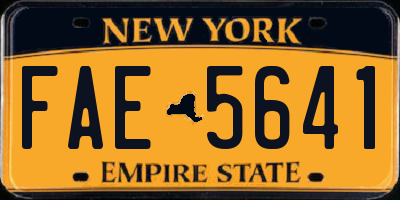 NEW YORK

FAE 5641

EMPIRE STATE